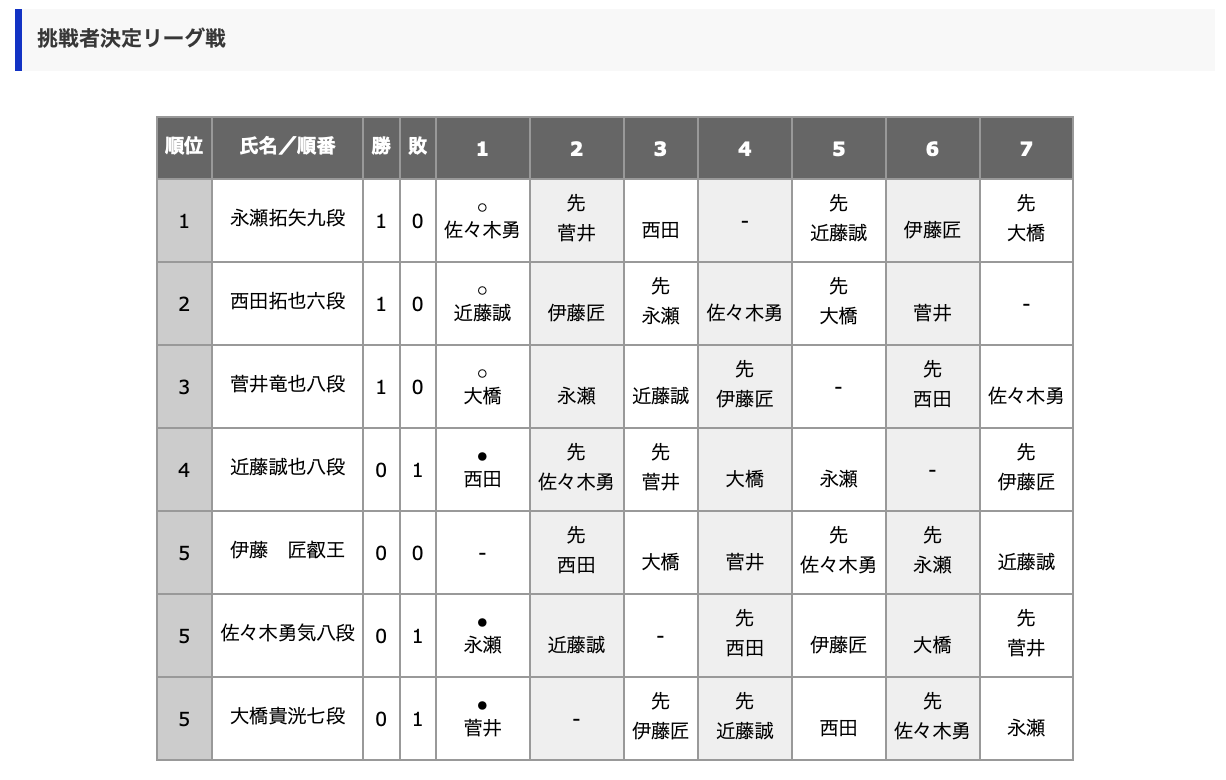 挑戦者決定リーグ戦

| 順位 | 氏名／順番 | 勝 | 敗 | 1 | 2 | 3 | 4 | 5 | 6 | 7 |
|---|---|---|---|---|---|---|---|---|---|---|
| 1 | 永瀬拓矢九段 | 1 | 0 | ○ 佐々木勇 | 先 菅井 | 西田 | - | 先 近藤誠 | 伊藤匠 | 先 大橋 |
| 2 | 西田拓也六段 | 1 | 0 | ○ 近藤誠 | 伊藤匠 | 先 永瀬 | 佐々木勇 | 先 大橋 | 菅井 | - |
| 3 | 菅井竜也八段 | 1 | 0 | ○ 大橋 | 永瀬 | 近藤誠 | 先 伊藤匠 | - | 先 西田 | 佐々木勇 |
| 4 | 近藤誠也八段 | 0 | 1 | ● 西田 | 先 佐々木勇 | 先 菅井 | 大橋 | 永瀬 | - | 先 伊藤匠 |
| 5 | 伊藤　匠叡王 | 0 | 0 | - | 先 西田 | 大橋 | 菅井 | 先 佐々木勇 | 先 永瀬 | 近藤誠 |
| 5 | 佐々木勇気八段 | 0 | 1 | ● 永瀬 | 近藤誠 | - | 先 西田 | 伊藤匠 | 大橋 | 先 菅井 |
| 5 | 大橋貴洸七段 | 0 | 1 | ● 菅井 | - | 先 伊藤匠 | 先 近藤誠 | 西田 | 先 佐々木勇 | 永瀬 |